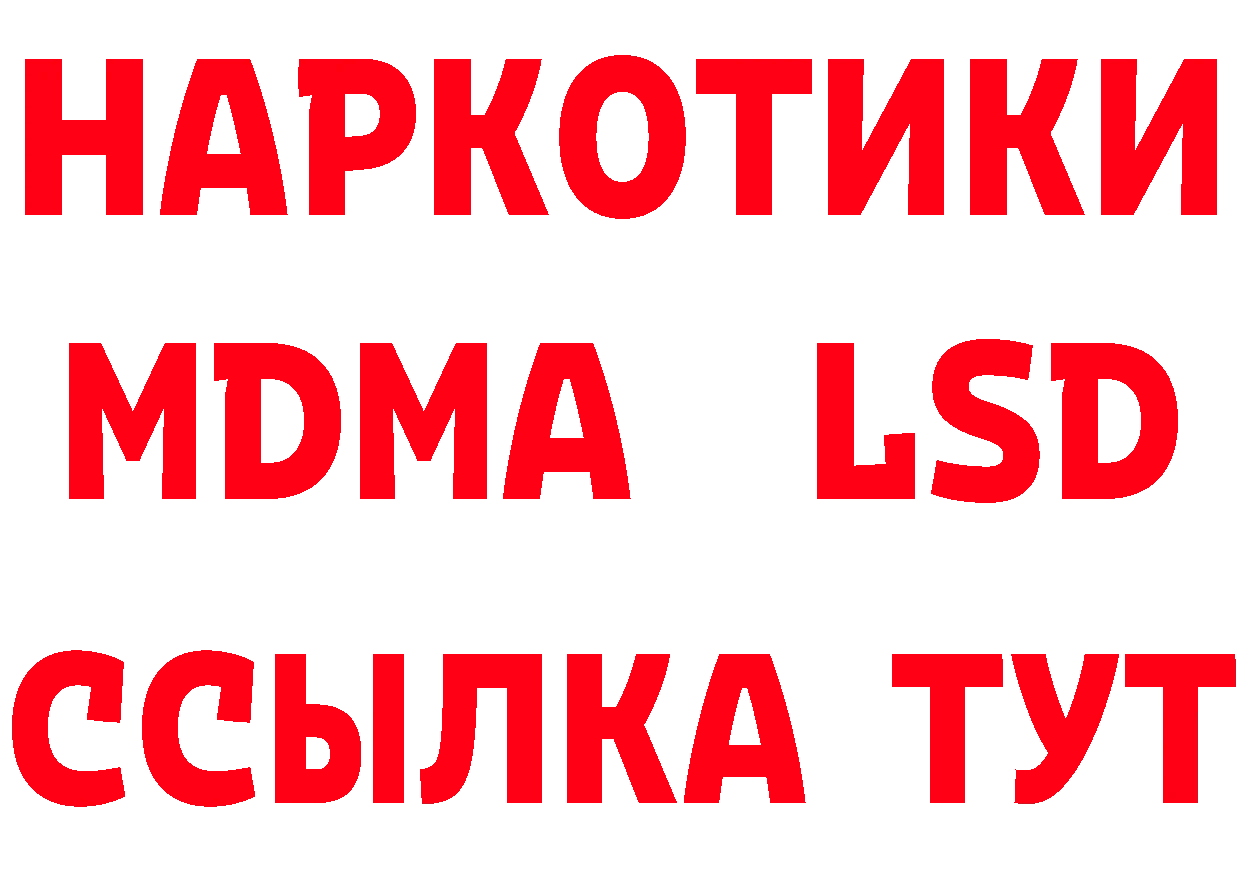 НАРКОТИКИ
MDMA LSD
ССЫЛКА ТУТ